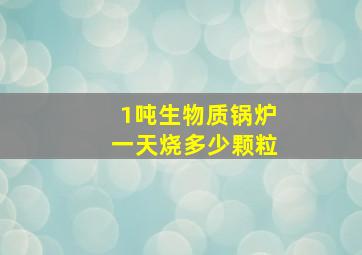 1吨生物质锅炉
一天烧多少颗粒